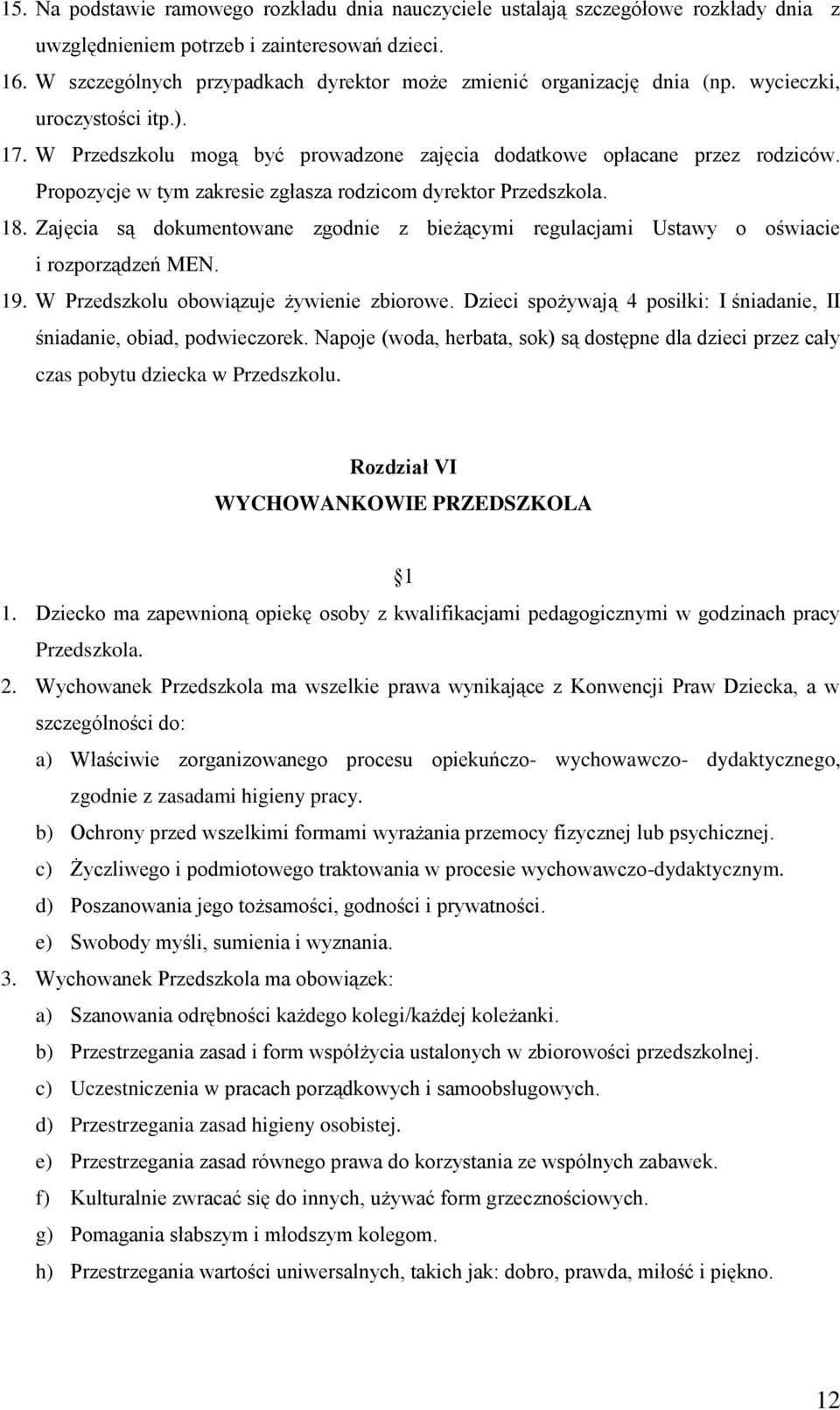 15. Na podstawie ramowego rozkładu dnia nauczyciele ustalają szczegółowe rozkłady dnia z uwzględnieniem potrzeb i zainteresowań dzieci.
16. W szczególnych przypadkach dyrektor może zmienić organizację dnia (np. wycieczki, uroczystości itp.).
17. W Przedszkolu mogą być prowadzone zajęcia dodatkowe opłacane przez rodziców. Propozycje w tym zakresie zgłasza rodzicom dyrektor Przedszkola.
18. Zajęcia są dokumentowane zgodnie z bieżącymi regulacjami Ustawy o oświacie i rozporządzeń MEN.
19. W Przedszkolu obowiązuje żywienie zbiorowe. Dzieci spożywają 4 posiłki: I śniadanie, II śniadanie, obiad, podwieczorek. Napoje (woda, herbata, sok) są dostępne dla dzieci przez cały czas pobytu dziecka w Przedszkolu.

Rozdział VI
WYCHOWANKOWIE PRZEDSZKOLA

1

1. Dziecko ma zapewnioną opiekę osoby z kwalifikacjami pedagogicznymi w godzinach pracy Przedszkola.
2. Wychowanek Przedszkola ma wszelkie prawa wynikające z Konwencji Praw Dziecka, a w szczególności do:
a) Właściwie zorganizowanego procesu opiekuńczo- wychowawczo- dydaktycznego, zgodnie z zasadami higieny pracy.
b) Ochrony przed wszelkimi formami wyrażania przemocy fizycznej lub psychicznej.
c) Życzliwego i podmiotowego traktowania w procesie wychowawczo-dydaktycznym.
d) Poszanowania jego tożsamości, godności i prywatności.
e) Swobody myśli, sumienia i wyznania.
3. Wychowanek Przedszkola ma obowiązek:
a) Szanowania odrębności każdego kolegi/każdej koleżanki.
b) Przestrzegania zasad i form współżycia ustalonych w zbiorowości przedszkolnej.
c) Uczestniczenia w pracach porządkowych i samoobsługowych.
d) Przestrzegania zasad higieny osobistej.
e) Przestrzegania zasad równego prawa do korzystania ze wspólnych zabawek.
f) Kulturalnie zwracać się do innych, używać form grzecznościowych.
g) Pomagania słabszym i młodszym kolegom.
h) Przestrzegania wartości uniwersalnych, takich jak: dobro, prawda, miłość i piękno.

12